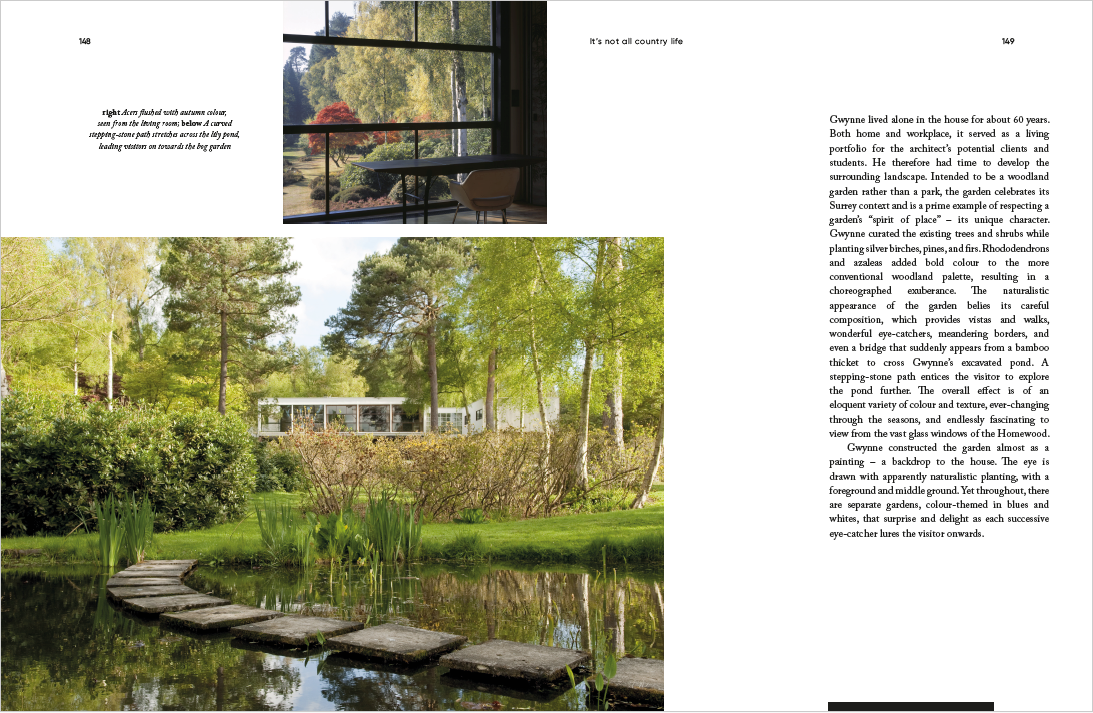 148

right Acers flushed with autumn colour, seen from the living room; below A curved stepping-stone path stretches across the lily pond, leading visitors on towards the bog garden

It's not all country life

149

Gwynne lived alone in the house for about 60 years. Both home and workplace, it served as a living portfolio for the architect's potential clients and students. He therefore had time to develop the surrounding landscape. Intended to be a woodland garden rather than a park, the garden celebrates its Surrey context and is a prime example of respecting a garden's "spirit of place" – its unique character. Gwynne curated the existing trees and shrubs while planting silver birches, pines, and firs. Rhododendrons and azaleas added bold colour to the more conventional woodland palette, resulting in a choreographed exuberance. The naturalistic appearance of the garden belies its careful composition, which provides vistas and walks, wonderful eye-catchers, meandering borders, and even a bridge that suddenly appears from a bamboo thicket to cross Gwynne's excavated pond. A stepping-stone path entices the visitor to explore the pond further. The overall effect is of an eloquent variety of colour and texture, ever-changing through the seasons, and endlessly fascinating to view from the vast glass windows of the Homewood.

Gwynne constructed the garden almost as a painting – a backdrop to the house. The eye is drawn with apparently naturalistic planting, with a foreground and middle ground. Yet throughout, there are separate gardens, colour-themed in blues and whites, that surprise and delight as each successive eye-catcher lures the visitor onwards.